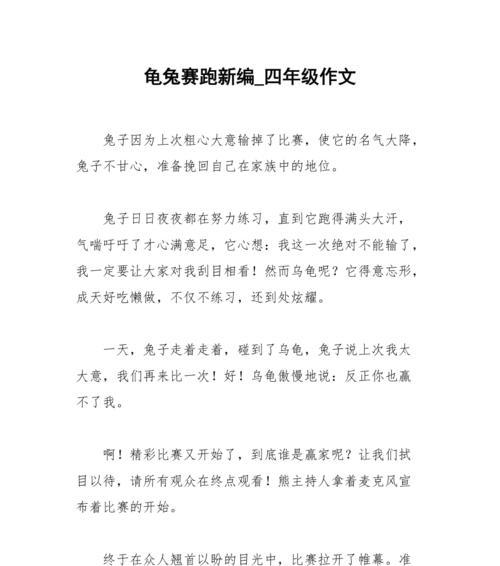 龟兔赛跑新编_四年级作文

兔子因为上次粗心大意输掉了比赛，使它的名气大降，兔子不甘心，准备挽回自己在家族中的地位。

兔子日日夜夜都在努力练习，直到它跑得满头大汗，气喘吁吁了才心满意足，它心想：我这一次绝对不能输了，我一定要让大家对我刮目相看！然而乌龟呢？它得意忘形，成天好吃懒做，不仅不练习，还到处炫耀。

一天，兔子走着走着，碰到了乌龟，兔子说上次我太大意，我们再来比一次！好！乌龟傲慢地说：反正你也赢不了我。

啊！精彩比赛又开始了，到底谁是赢家呢？让我们拭目以待，请所有观众在终点观看！熊主持人拿着麦克风宣布着比赛的开始。

终于在众人翘首以盼的目光中，比赛拉开了帷幕。准